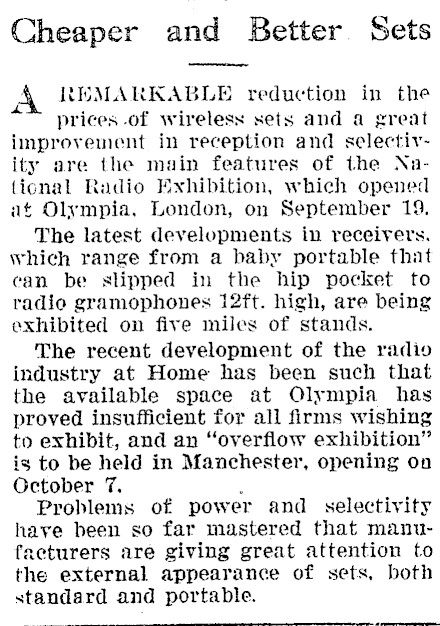 Cheaper and Better Sets

A REMARKABLE reduction in the prices of wireless sets and a great improvement in reception and selectivity are the main features of the National Radio Exhibition, which opened at Olympia, London, on September 19.

The latest developments in receivers, which range from a baby portable that can be slipped in the hip pocket to radio gramophones 12ft. high, are being exhibited on five miles of stands.

The recent development of the radio industry at Home has been such that the available space at Olympia has proved insufficient for all firms wishing to exhibit, and an "overflow exhibition" is to be held in Manchester, opening on October 7.

Problems of power and selectivity have been so far mastered that manufacturers are giving great attention to the external appearance of sets, both standard and portable.